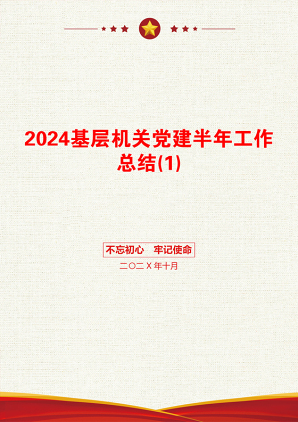 2024基层机关党建半年工作总结(1)

不忘初心　牢记使命

二〇二Ｘ年十月